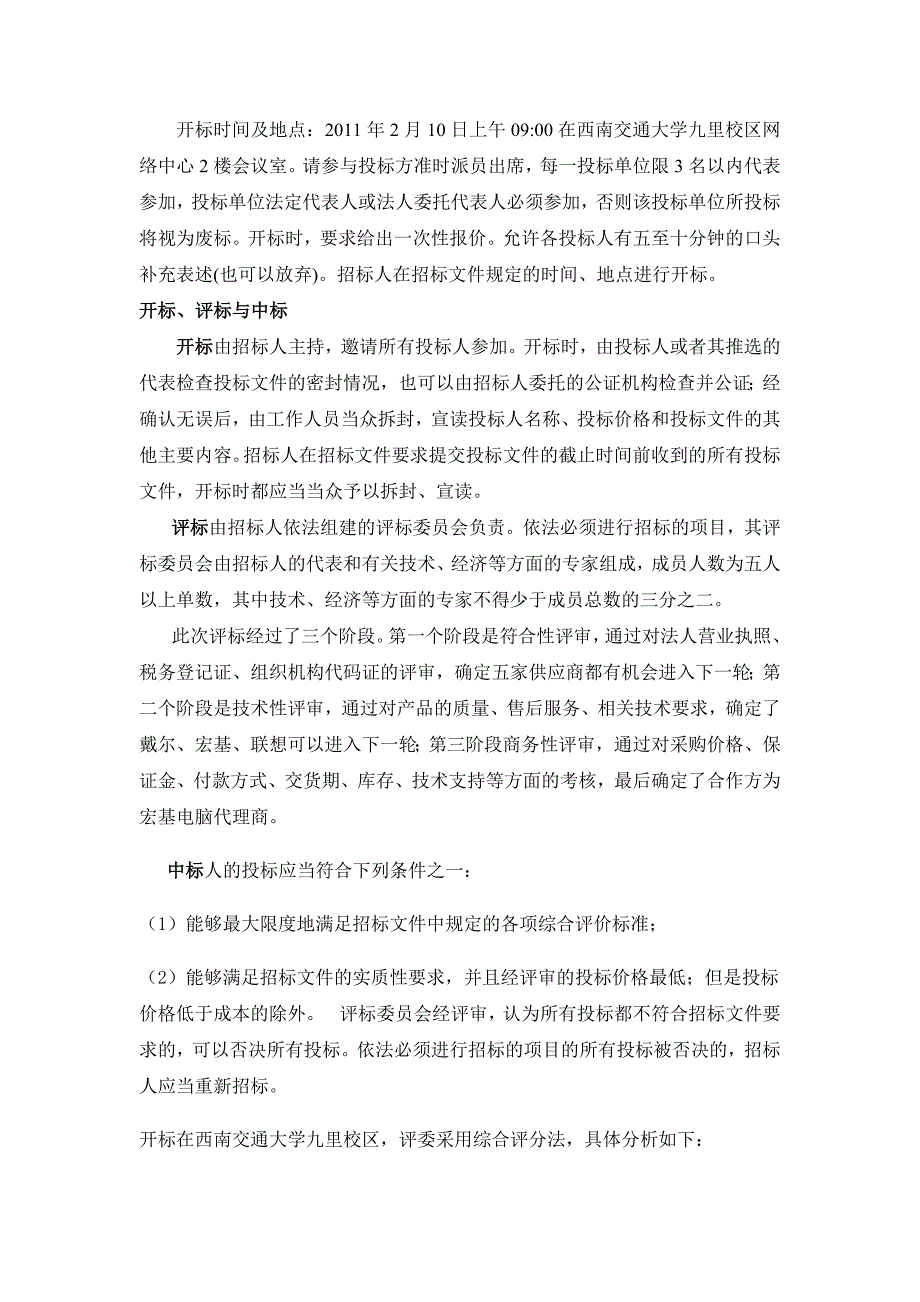 开标时间及地点：2011 年 2 月 10 日上午 09:00 在西南交通大学九里校区网络中心 2 楼会议室。请参与投标方准时派员出席，每一投标单位限 3 名以内代表参加，投标单位法定代表人或法人委托代表人必须参加，否则该投标单位所投标将视为废标。开标时，要求给出一次性报价。允许各投标人有五至十分钟的口头补充表述(也可以放弃)。招标人在招标文件规定的时间、地点进行开标。

开标、评标与中标

开标由招标人主持，邀请所有投标人参加。开标时，由投标人或者其推选的代表检查投标文件的密封情况，也可以由招标人委托的公证机构检查并公证；经确认无误后，由工作人员当众拆封，宣读投标人名称、投标价格和投标文件的其他主要内容。招标人在招标文件要求提交投标文件的截止时间前收到的所有投标文件，开标时都应当当众予以拆封、宣读。

评标由招标人依法组建的评标委员会负责。依法必须进行招标的项目，其评标委员会由招标人的代表和有关技术、经济等方面的专家组成，成员人数为五人以上单数，其中技术、经济等方面的专家不得少于成员总数的三分之二。

此次评标经过了三个阶段。第一个阶段是符合性评审，通过对法人营业执照、税务登记证、组织机构代码证的评审，确定五家供应商都有机会进入下一轮；第二个阶段是技术性评审，通过对产品的质量、售后服务、相关技术要求，确定了戴尔、宏基、联想可以进入下一轮；第三阶段商务性评审，通过对采购价格、保证金、付款方式、交货期、库存、技术支持等方面的考核，最后确定了合作方为宏基电脑代理商。

中标人的投标应当符合下列条件之一：

（1）能够最大限度地满足招标文件中规定的各项综合评价标准；

（2）能够满足招标文件的实质性要求，并且经评审的投标价格最低；但是投标价格低于成本的除外。 评标委员会经评审，认为所有投标都不符合招标文件要求的，可以否决所有投标。依法必须进行招标的项目的所有投标被否决的，招标人应当重新招标。

开标在西南交通大学九里校区，评委采用综合评分法，具体分析如下：